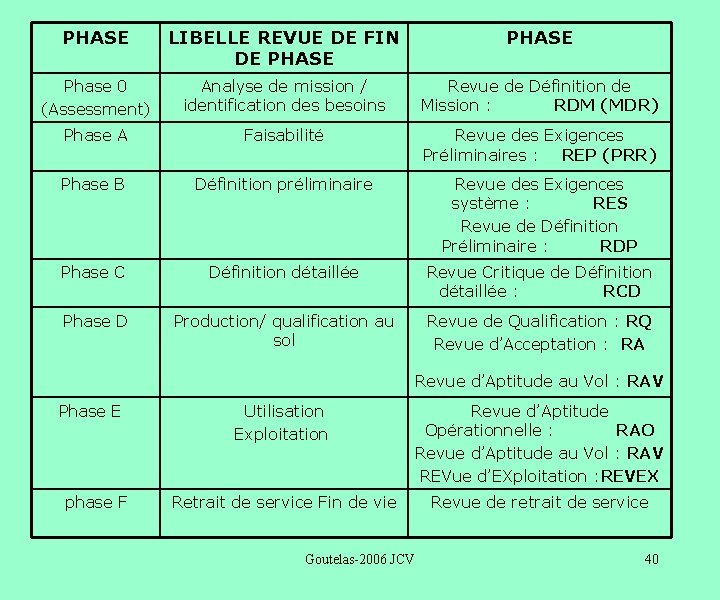 | PHASE | LIBELLE REVUE DE FIN DE PHASE | PHASE |
|---|---|---|
| Phase 0 (Assessment) | Analyse de mission / identification des besoins | Revue de Définition de Mission : RDM (MDR) |
| Phase A | Faisabilité | Revue des Exigences Préliminaires : REP (PRR) |
| Phase B | Définition préliminaire | Revue des Exigences système : RES Revue de Définition Préliminaire : RDP |
| Phase C | Définition détaillée | Revue Critique de Définition détaillée : RCD |
| Phase D | Production/ qualification au sol | Revue de Qualification : RQ Revue d'Acceptation : RA Revue d'Aptitude au Vol : RAV |
| Phase E | Utilisation Exploitation | Revue d'Aptitude Opérationnelle : RAO Revue d'Aptitude au Vol : RAV REVue d'EXploitation :REVEX |
| phase F | Retrait de service Fin de vie | Revue de retrait de service |

Goutelas-2006 JCV

40